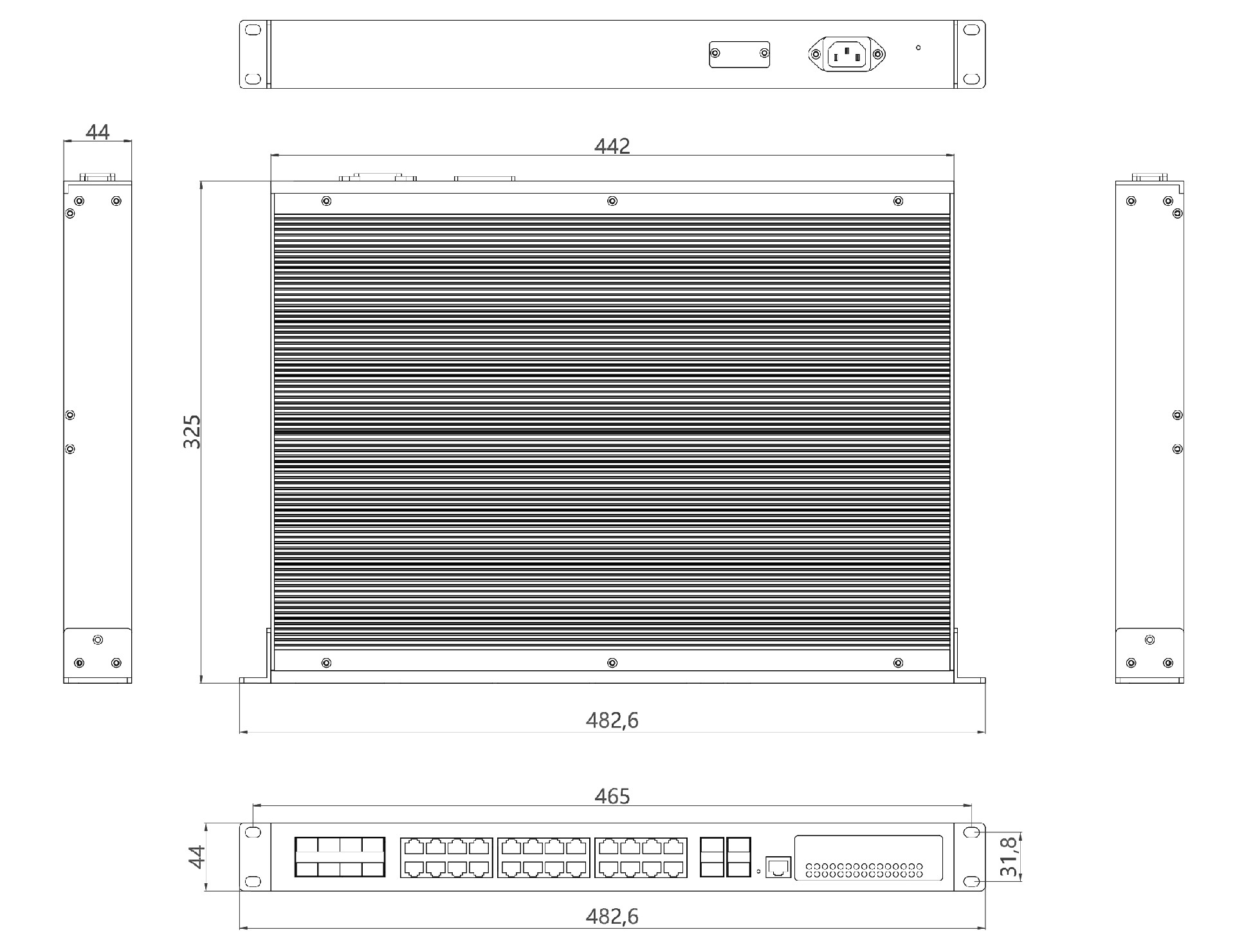 44

442

325

482,6

465

44

31,8

482,6